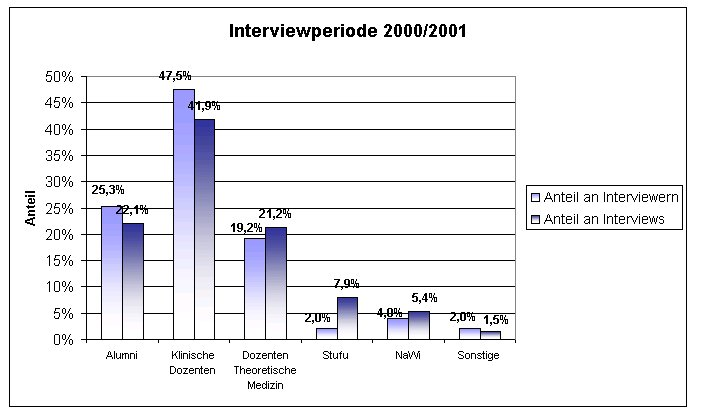 Interviewperiode 2000/2001

Anteil

50%
45%
40%
35%
30%
25%
20%
15%
10%
5%
0%

25,3%
22,1%
47,5%
41,9%
19,2%
21,2%
2,0%
7,9%
4,0%
5,4%
2,0%
1,5%

Alumni
Klinische Dozenten
Dozenten Theoretische Medizin
Stufu
NaWi
Sonstige

Anteil an Interviewern
Anteil an Interviews